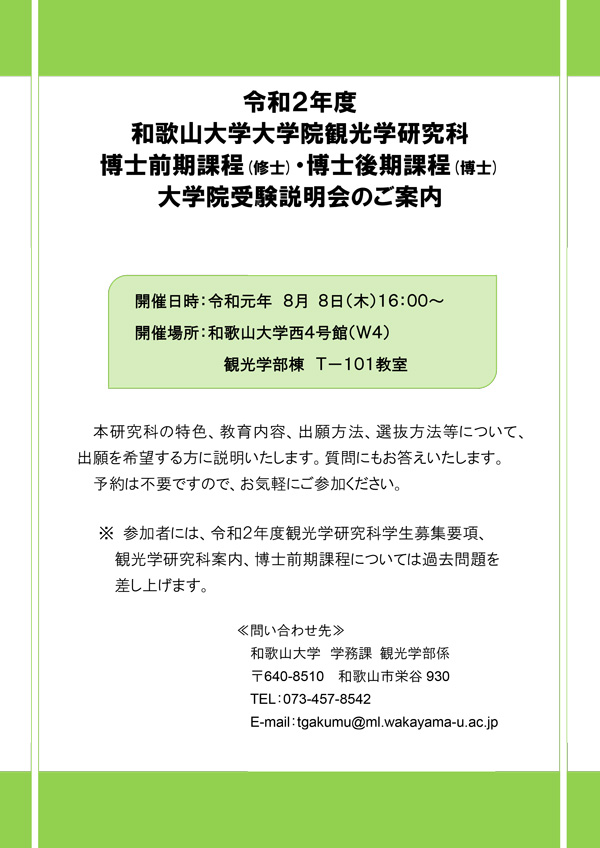 令和2年度
和歌山大学大学院観光学研究科
博士前期課程（修士）・博士後期課程（博士）
大学院受験説明会のご案内

開催日時：令和元年　8月　8日（木）16:00～
開催場所：和歌山大学西4号館（W4）
観光学部棟　T－101教室

本研究科の特色、教育内容、出願方法、選抜方法等について、出願を希望する方に説明いたします。質問にもお答えいたします。
予約は不要ですので、お気軽にご参加ください。

※ 参加者には、令和2年度観光学研究科学生募集要項、観光学研究科案内、博士前期課程については過去問題を差し上げます。

≪問い合わせ先≫
和歌山大学　学務課 観光学部係
〒640-8510　和歌山市栄谷 930
TEL：073-457-8542
E-mail：tgakumu@ml.wakayama-u.ac.jp